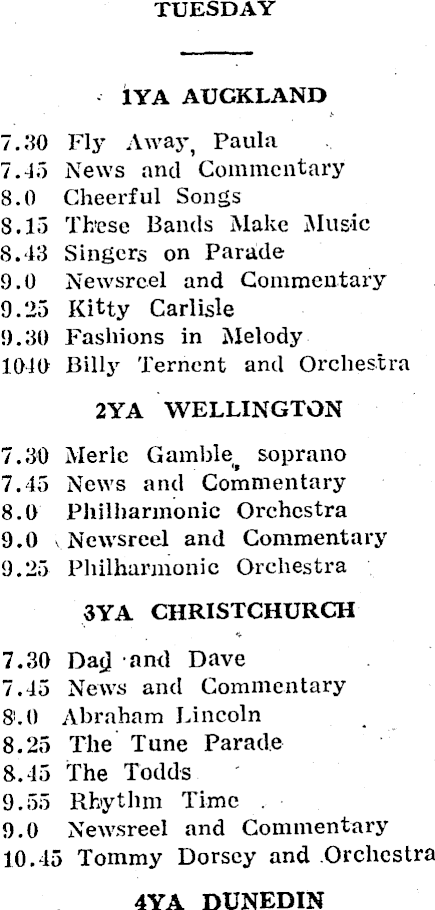 TUESDAY

1YA AUCKLAND

7.30 Fly Away, Paula
7.45 News and Commentary
8.0 Cheerful Songs
8.15 These Bands Make Music
8.43 Singers on Parade
9.0 Newsreel and Commentary
9.25 Kitty Carlisle
9.30 Fashions in Melody
1040 Billy Ternent and Orchestra

2YA WELLINGTON

7.30 Merle Gamble, soprano
7.45 News and Commentary
8.0 Philharmonic Orchestra
9.0 Newsreel and Commentary
9.25 Philharmonic Orchestra

3YA CHRISTCHURCH

7.30 Dad and Dave
7.45 News and Commentary
8.0 Abraham Lincoln
8.25 The Tune Parade
8.45 The Todds
9.55 Rhythm Time
9.0 Newsreel and Commentary
10.45 Tommy Dorsey and Orchestra

4YA DUNEDIN